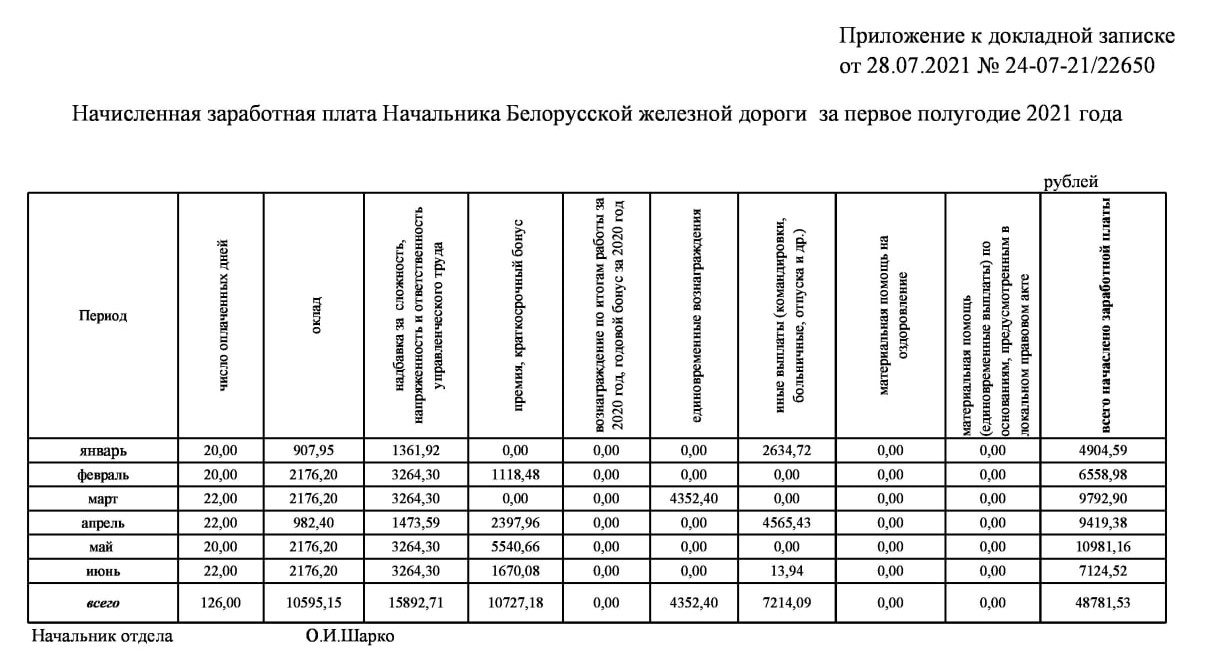 Приложение к докладной записке
от 28.07.2021 № 24-07-21/22650

Начисленная заработная плата Начальника Белорусской железной дороги за первое полугодие 2021 года

рублей

| Период | число оплаченных дней | оклад | надбавка за сложность, напряженность и ответственность управленческого труда | премия, краткосрочный бонус | вознаграждение по итогам работы за 2020 год, годовой бонус за 2020 год | единовременные вознаграждения | иные выплаты (командировки, больничные, отпуска и др.) | материальная помощь на оздоровление | материальная помощь (единовременные выплаты) по основаниям, предусмотренным в локальном правовом акте | всего начислено заработной платы |
|---|---|---|---|---|---|---|---|---|---|---|
| январь | 20,00 | 907,95 | 1361,92 | 0,00 | 0,00 | 0,00 | 2634,72 | 0,00 | 0,00 | 4904,59 |
| февраль | 20,00 | 2176,20 | 3264,30 | 1118,48 | 0,00 | 0,00 | 0,00 | 0,00 | 0,00 | 6558,98 |
| март | 22,00 | 2176,20 | 3264,30 | 0,00 | 0,00 | 4352,40 | 0,00 | 0,00 | 0,00 | 9792,90 |
| апрель | 22,00 | 982,40 | 1473,59 | 2397,96 | 0,00 | 0,00 | 4565,43 | 0,00 | 0,00 | 9419,38 |
| май | 20,00 | 2176,20 | 3264,30 | 5540,66 | 0,00 | 0,00 | 0,00 | 0,00 | 0,00 | 10981,16 |
| июнь | 22,00 | 2176,20 | 3264,30 | 1670,08 | 0,00 | 0,00 | 13,94 | 0,00 | 0,00 | 7124,52 |
| всего | 126,00 | 10595,15 | 15892,71 | 10727,18 | 0,00 | 4352,40 | 7214,09 | 0,00 | 0,00 | 48781,53 |

Начальник отдела О.И.Шарко